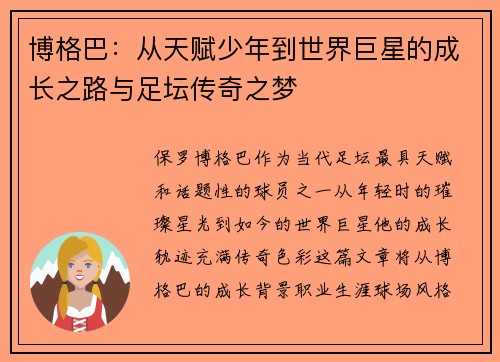 博格巴：从天赋少年到世界巨星的成长之路与足坛传奇之梦

保罗博格巴作为当代足坛最具天赋和话题性的球员之一从年轻时的璀璨星光到如今的世界巨星他的成长轨迹充满传奇色彩这篇文章将从博格巴的成长背景职业生涯球场风格